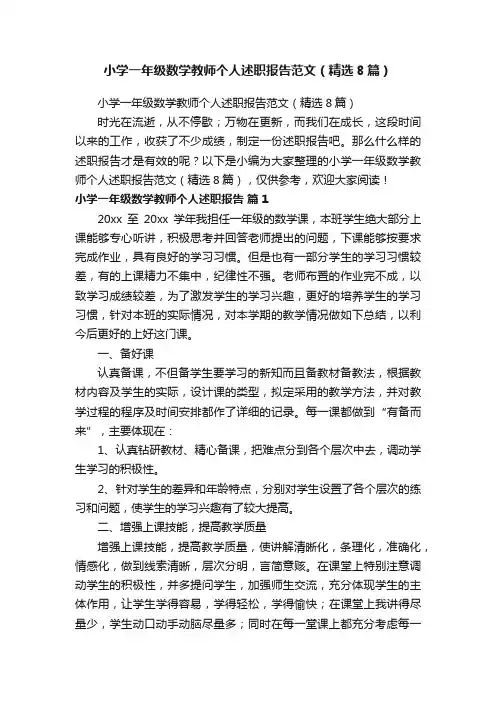 小学一年级数学教师个人述职报告范文（精选8篇）

小学一年级数学教师个人述职报告范文（精选8篇）

时光在流逝，从不停歇；万物在更新，而我们在成长，这段时间以来的工作，收获了不少成绩，制定一份述职报告吧。那么什么样的述职报告才是有效的呢？以下是小编为大家整理的小学一年级数学教师个人述职报告范文（精选8篇），仅供参考，欢迎大家阅读！

小学一年级数学教师个人述职报告 篇1

20xx 至 20xx 学年我担任一年级的数学课，本班学生绝大部分上课能够专心听讲，积极思考并回答老师提出的问题，下课能够按要求完成作业，具有良好的学习习惯。但是也有一部分学生的学习习惯较差，有的上课精力不集中，纪律性不强。老师布置的作业完不成，以致学习成绩较差，为了激发学生的学习兴趣，更好的培养学生的学习习惯，针对本班的实际情况，对本学期的教学情况做如下总结，以利今后更好的上好这门课。

一、备好课

认真备课，不但备学生要学习的新知而且备教材备教法，根据教材内容及学生的实际，设计课的类型，拟定采用的教学方法，并对教学过程的程序及时间安排都作了详细的记录。每一课都做到“有备而来”，主要体现在：

1、认真钻研教材、精心备课，把难点分到各个层次中去，调动学生学习的积极性。

2、针对学生的差异和年龄特点，分别对学生设置了各个层次的练习和问题，使学生的学习兴趣有了较大提高。

二、增强上课技能，提高教学质量

增强上课技能，提高教学质量，使讲解清晰化，条理化，准确化，情感化，做到线索清晰，层次分明，言简意赅。在课堂上特别注意调动学生的积极性，并多提问学生，加强师生交流，充分体现学生的主体作用，让学生学得容易，学得轻松，学得愉快；在课堂上我讲得尽量少，学生动口动手动脑尽量多；同时在每一堂课上都充分考虑每一